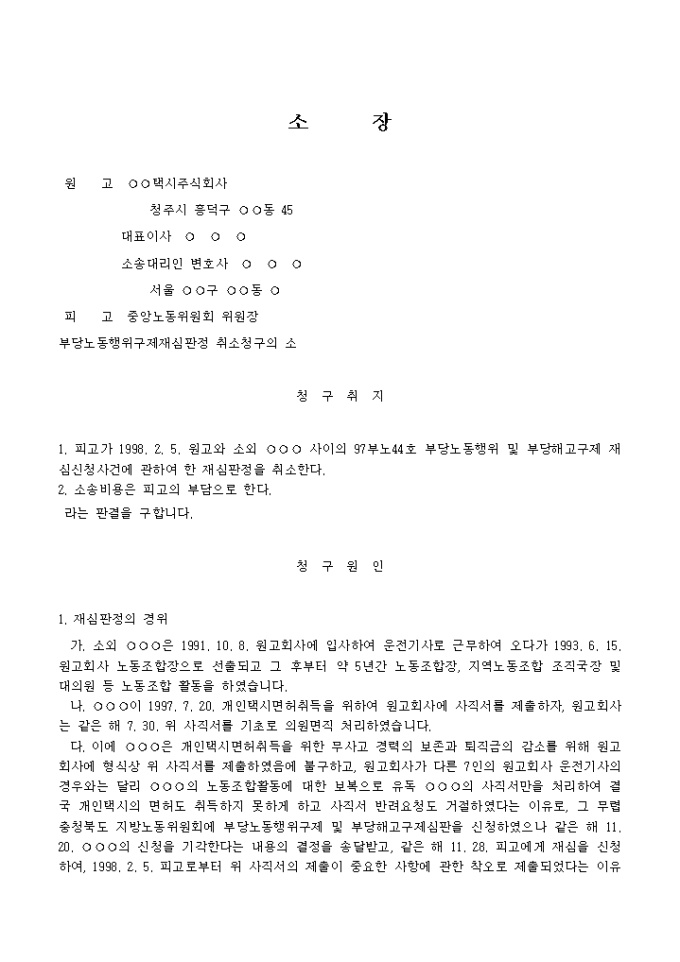 소 장

원 고 ○○택시주식회사

청주시 흥덕구 ○○동 45

대표이사 ○ ○ ○

소송대리인 변호사 ○ ○ ○

서울 ○○구 ○○동 ○

피 고 중앙노동위원회 위원장

부당노동행위구제재심판정 취소청구의 소

청 구 취 지

1. 피고가 1998. 2. 5. 원고와 소외 ○○○ 사이의 97부노44호 부당노동행위 및 부당해고구제 재심신청사건에 관하여 한 재심판정을 취소한다.
2. 소송비용은 피고의 부담으로 한다.
라는 판결을 구합니다.

청 구 원 인

1. 재심판정의 경위

가. 소외 ○○○은 1991. 10. 8. 원고회사에 입사하여 운전기사로 근무하여 오다가 1993. 6. 15. 원고회사 노동조합장으로 선출되고 그 후부터 약 5년간 노동조합장, 지역노동조합 조직국장 및 대의원 등 노동조합 활동을 하였습니다.

나. ○○○이 1997. 7. 20. 개인택시면허취득을 위하여 원고회사에 사직서를 제출하자, 원고회사는 같은 해 7. 30. 위 사직서를 기초로 의원면직 처리하였습니다.

다. 이에 ○○○은 개인택시면허취득을 위한 무사고 경력의 보존과 퇴직금의 감소를 위해 원고회사에 형식상 위 사직서를 제출하였음에 불구하고, 원고회사가 다른 7인의 원고회사 운전기사의 경우와는 달리 ○○○의 노동조합활동에 대한 보복으로 유독 ○○○의 사직서만을 처리하여 결국 개인택시의 면허도 취득하지 못하게 하고 사직서 반려요청도 거절하였다는 이유로, 그 무렵 충청북도 지방노동위원회에 부당노동행위구제 및 부당해고구제심판을 신청하였으나 같은 해 11. 20. ○○○의 신청을 기각한다는 내용의 결정을 송달받고, 같은 해 11. 28. 피고에게 재심을 신청하여, 1998. 2. 5. 피고로부터 위 사직서의 제출이 중요한 사항에 관한 착오로 제출되었다는 이유